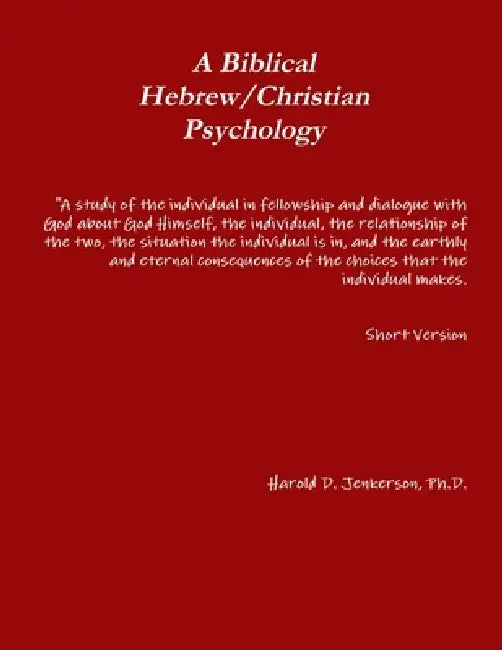 A Biblical Hebrew/Christian Psychology

"A study of the individual in fellowship and dialogue with God about God Himself, the individual, the relationship of the two, the situation the individual is in, and the earthly and eternal consequences of the choices that the individual makes.

Short Version

Harold D. Jenkerson, Ph.D.